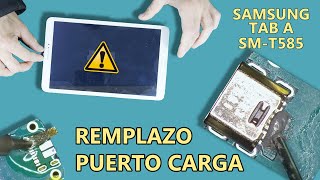 SAMSUNG
TAB A
SM-T585

REMPLAZO
PUERTO CARGA